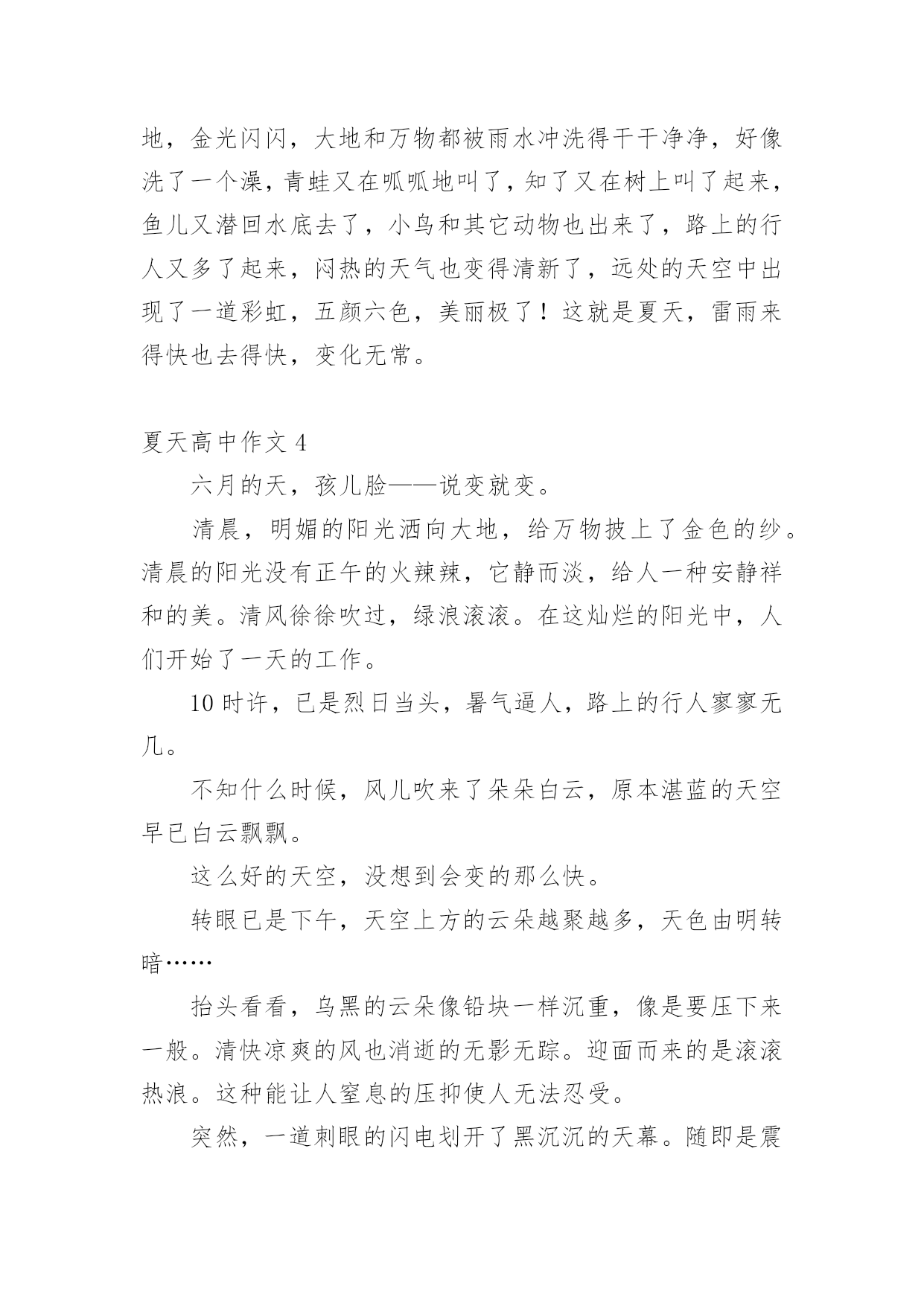 地，金光闪闪，大地和万物都被雨水冲洗得干干净净，好像洗了一个澡，青蛙又在呱呱地叫了，知了又在树上叫了起来，鱼儿又潜回水底去了，小鸟和其它动物也出来了，路上的行人又多了起来，闷热的天气也变得清新了，远处的天空中出现了一道彩虹，五颜六色，美丽极了！这就是夏天，雷雨来得快也去得快，变化无常。

夏天高中作文 4

六月的天，孩儿脸——说变就变。

清晨，明媚的阳光洒向大地，给万物披上了金色的纱。清晨的阳光没有正午的火辣辣，它静而淡，给人一种安静祥和的美。清风徐徐吹过，绿浪滚滚。在这灿烂的阳光中，人们开始了一天的工作。

10 时许，已是烈日当头，暑气逼人，路上的行人寥寥无几。

不知什么时候，风儿吹来了朵朵白云，原本湛蓝的天空早已白云飘飘。

这么好的天空，没想到会变的那么快。

转眼已是下午，天空上方的云朵越聚越多，天色由明转暗……

抬头看看，乌黑的云朵像铅块一样沉重，像是要压下来一般。清快凉爽的风也消逝的无影无踪。迎面而来的是滚滚热浪。这种能让人窒息的压抑使人无法忍受。

突然，一道刺眼的闪电划开了黑沉沉的天幕。随即是震